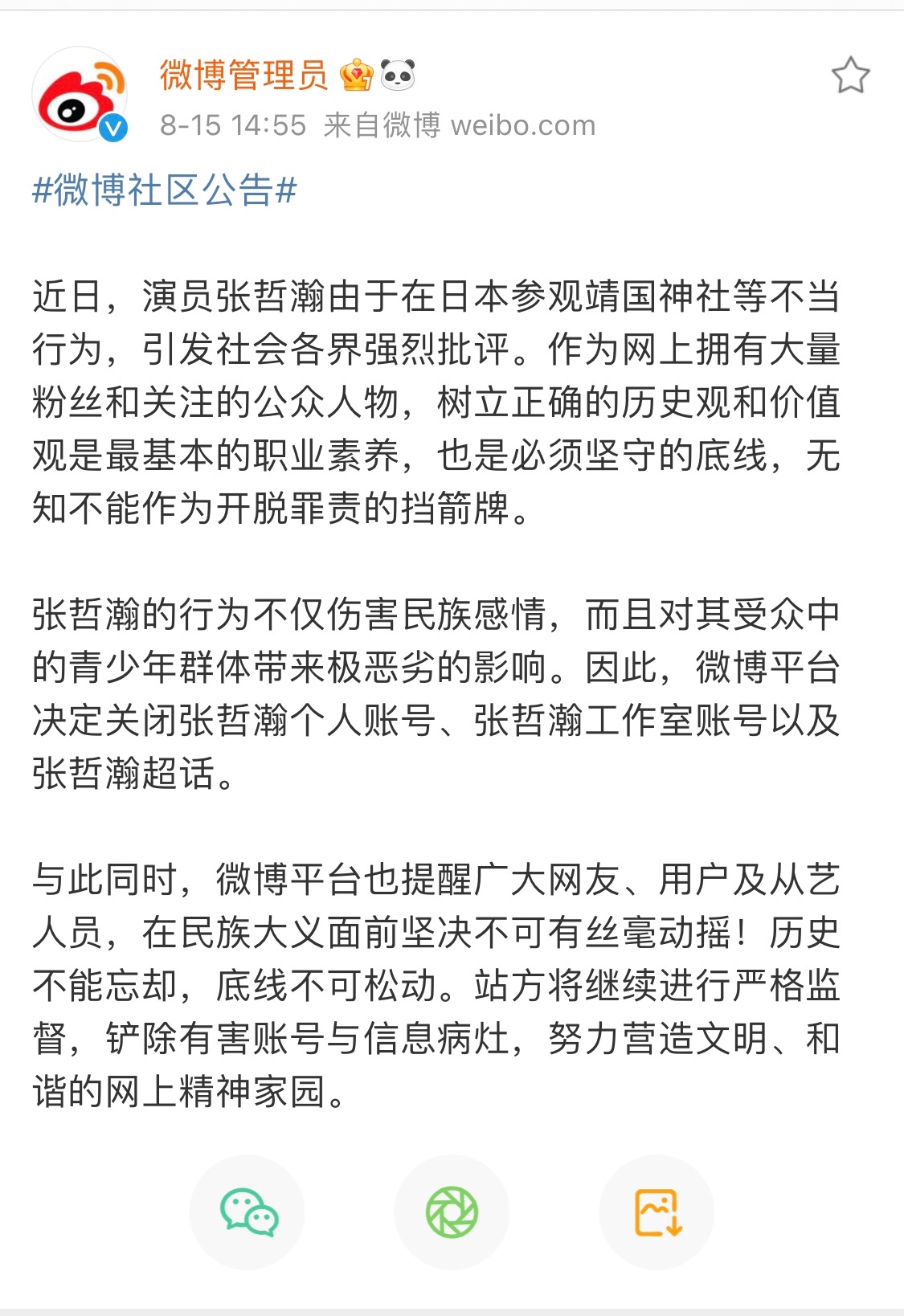 微博管理员

8-15 14:55 来自微博 weibo.com

#微博社区公告#

近日，演员张哲瀚由于在日本参观靖国神社等不当行为，引发社会各界强烈批评。作为网上拥有大量粉丝和关注的公众人物，树立正确的历史观和价值观是最基本的职业素养，也是必须坚守的底线，无知不能作为开脱罪责的挡箭牌。

张哲瀚的行为不仅伤害民族感情，而且对其受众中的青少年群体带来极恶劣的影响。因此，微博平台决定关闭张哲瀚个人账号、张哲瀚工作室账号以及张哲瀚超话。

与此同时，微博平台也提醒广大网友、用户及从艺人员，在民族大义面前坚决不可有丝毫动摇！历史不能忘却，底线不可松动。站方将继续进行严格监督，铲除有害账号与信息病灶，努力营造文明、和谐的网上精神家园。